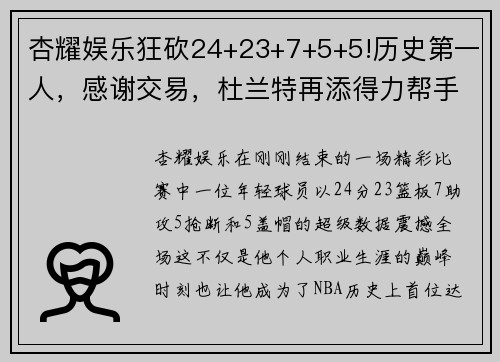 杏耀娱乐狂砍24+23+7+5+5!历史第一人，感谢交易，杜兰特再添得力帮手

杏耀娱乐在刚刚结束的一场精彩比赛中一位年轻球员以24分23篮板7助攻5抢断和5盖帽的超级数据震撼全场这不仅是他个人职业生涯的巅峰时刻也让他成为了NBA历史上首位达